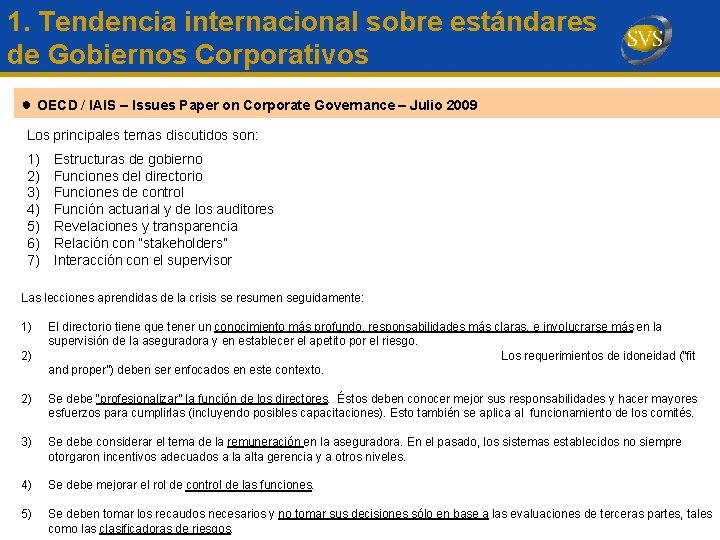 1. Tendencia internacional sobre estándares de Gobiernos Corporativos

SVS

● OECD / IAIS – Issues Paper on Corporate Governance – Julio 2009

Los principales temas discutidos son:

1) Estructuras de gobierno
2) Funciones del directorio
3) Funciones de control
4) Función actuarial y de los auditores
5) Revelaciones y transparencia
6) Relación con "stakeholders"
7) Interacción con el supervisor

Las lecciones aprendidas de la crisis se resumen seguidamente:

1) El directorio tiene que tener un conocimiento más profundo, responsabilidades más claras, e involucrarse más en la supervisión de la aseguradora y en establecer el apetito por el riesgo.
2) Los requerimientos de idoneidad ("fit and proper") deben ser enfocados en este contexto.

2) Se debe "profesionalizar" la función de los directores. Éstos deben conocer mejor sus responsabilidades y hacer mayores esfuerzos para cumplirlas (incluyendo posibles capacitaciones). Esto también se aplica al funcionamiento de los comités.

3) Se debe considerar el tema de la remuneración en la aseguradora. En el pasado, los sistemas establecidos no siempre otorgaron incentivos adecuados a la alta gerencia y a otros niveles.

4) Se debe mejorar el rol de control de las funciones.

5) Se deben tomar los recaudos necesarios y no tomar sus decisiones sólo en base a las evaluaciones de terceras partes, tales como las clasificadoras de riesgos.